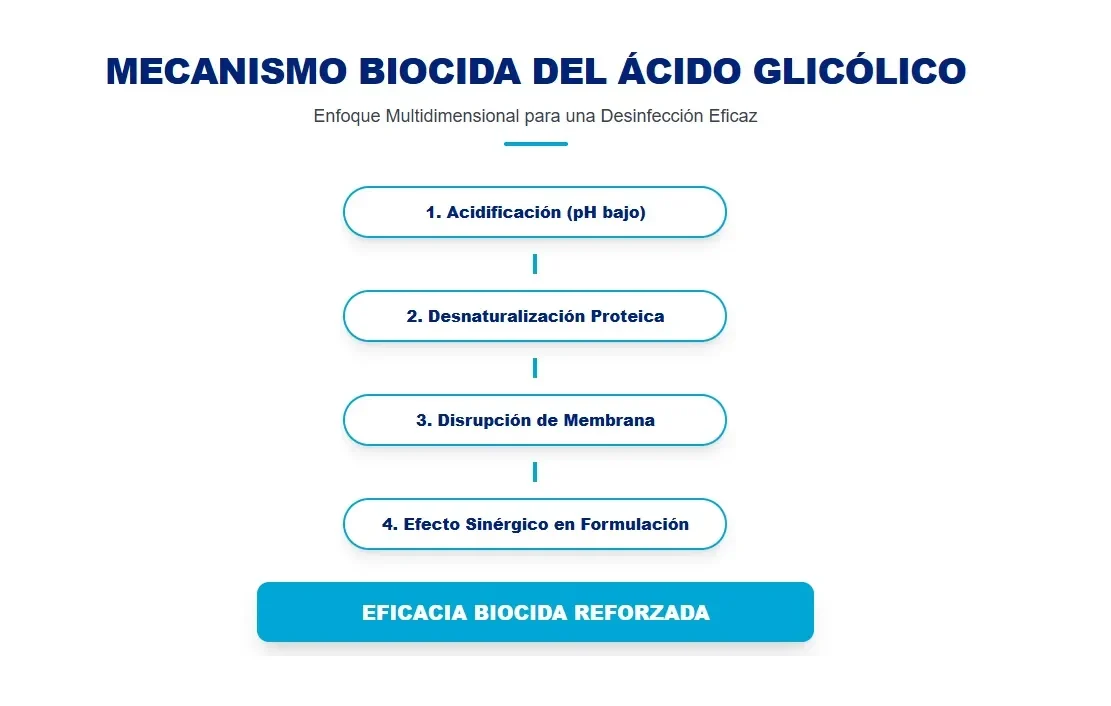 MECANISMO BIOCIDA DEL ÁCIDO GLICÓLICO

Enfoque Multidimensional para una Desinfección Eficaz

1. Acidificación (pH bajo)

2. Desnaturalización Proteica

3. Disrupción de Membrana

4. Efecto Sinérgico en Formulación

EFICACIA BIOCIDA REFORZADA